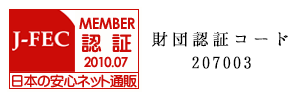 J-FEC

MEMBER
認証
2010.07

日本の安心ネット通販

財団認証コード
207003